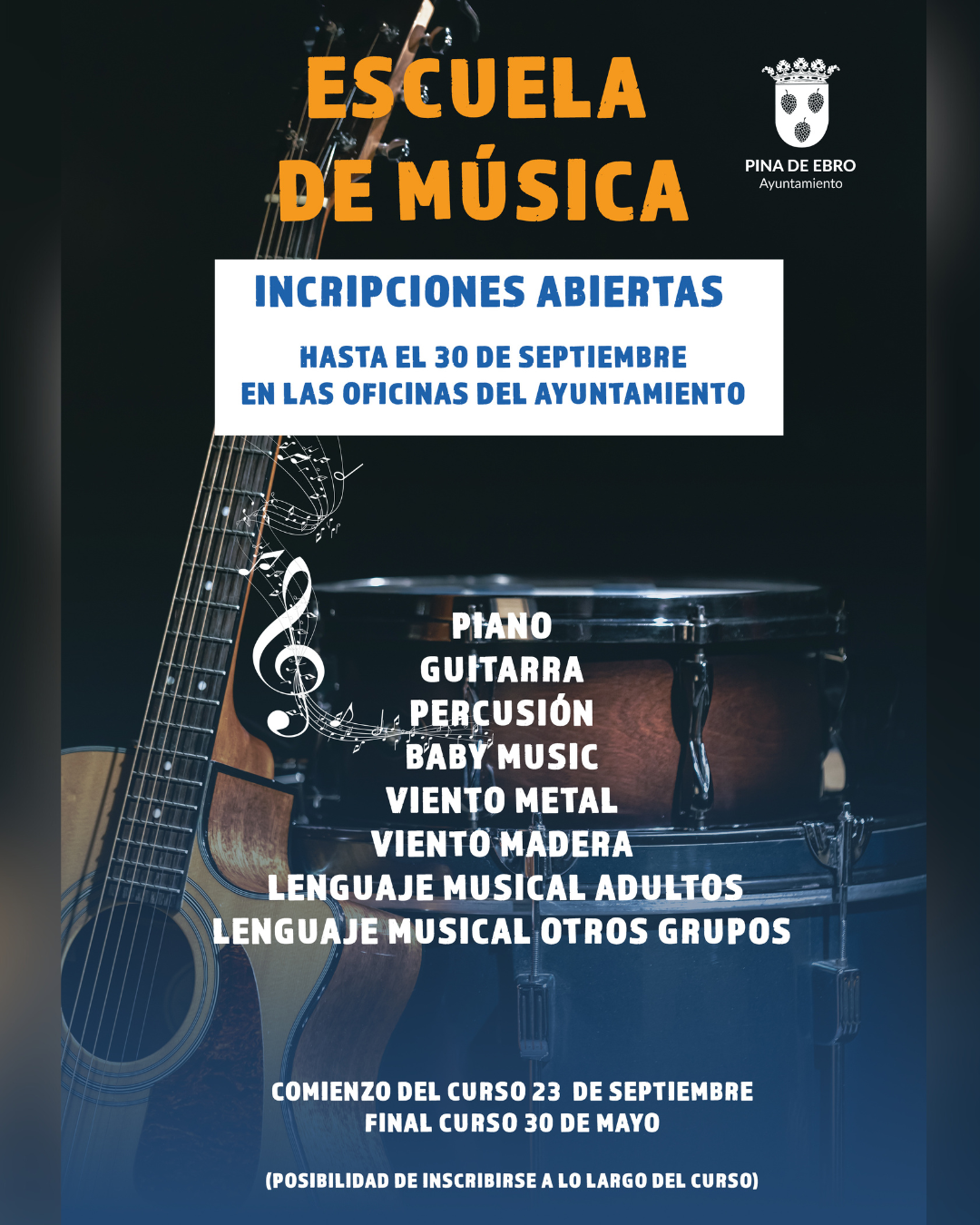 ESCUELA
DE MÚSICA

PINA DE EBRO
Ayuntamiento

INCRIPCIONES ABIERTAS

HASTA EL 30 DE SEPTIEMBRE
EN LAS OFICINAS DEL AYUNTAMIENTO

PIANO
GUITARRA
PERCUSIÓN
BABY MUSIC
VIENTO METAL
VIENTO MADERA
LENGUAJE MUSICAL ADULTOS
LENGUAJE MUSICAL OTROS GRUPOS

COMIENZO DEL CURSO 23 DE SEPTIEMBRE
FINAL CURSO 30 DE MAYO

(POSIBILIDAD DE INSCRIBIRSE A LO LARGO DEL CURSO)